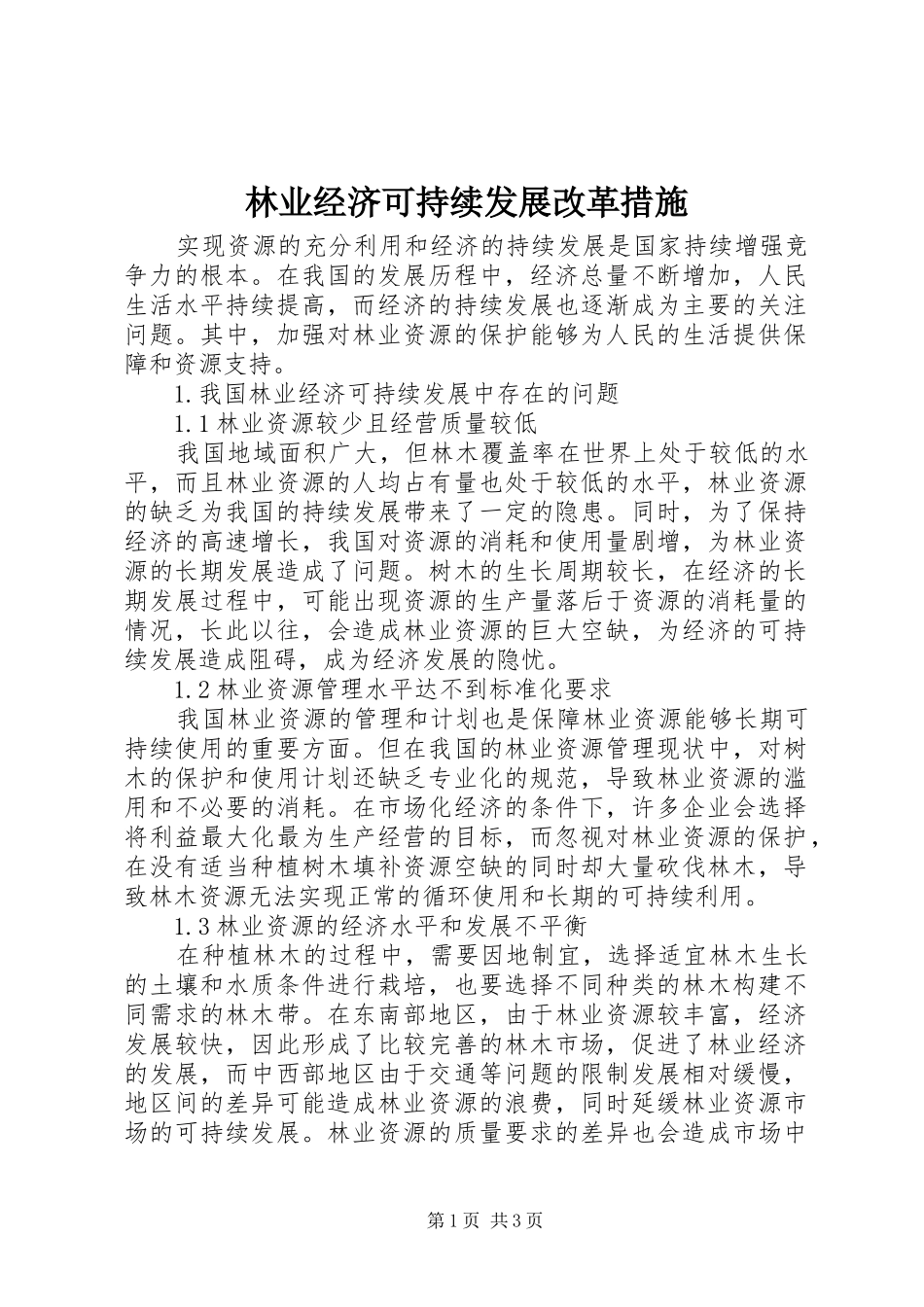 林业经济可持续发展改革措施

实现资源的充分利用和经济的持续发展是国家持续增强竞争力的根本。在我国的发展历程中，经济总量不断增加，人民生活水平持续提高，而经济的持续发展也逐渐成为主要的关注问题。其中，加强对林业资源的保护能够为人民的生活提供保障和资源支持。

1.我国林业经济可持续发展中存在的问题

1.1林业资源较少且经营质量较低

我国地域面积广大，但林木覆盖率在世界上处于较低的水平，而且林业资源的人均占有量也处于较低的水平，林业资源的缺乏为我国的持续发展带来了一定的隐患。同时，为了保持经济的高速增长，我国对资源的消耗和使用量剧增，为林业资源的长期发展造成了问题。树木的生长周期较长，在经济的长期发展过程中，可能出现资源的生产量落后于资源的消耗量的情况，长此以往，会造成林业资源的巨大空缺，为经济的可持续发展造成阻碍，成为经济发展的隐忧。

1.2林业资源管理水平达不到标准化要求

我国林业资源的管理和计划也是保障林业资源能够长期可持续使用的重要方面。但在我国的林业资源管理现状中，对树木的保护和使用计划还缺乏专业化的规范，导致林业资源的滥用和不必要的消耗。在市场化经济的条件下，许多企业会选择将利益最大化最为生产经营的目标，而忽视对林业资源的保护，在没有适当种植树木填补资源空缺的同时却大量砍伐林木，导致林木资源无法实现正常的循环使用和长期的可持续利用。

1.3林业资源的经济水平和发展不平衡

在种植林木的过程中，需要因地制宜，选择适宜林木生长的土壤和水质条件进行栽培，也要选择不同种类的林木构建不同需求的林木带。在东南部地区，由于林业资源较丰富，经济发展较快，因此形成了比较完善的林木市场，促进了林业经济的发展，而中西部地区由于交通等问题的限制发展相对缓慢，地区间的差异可能造成林业资源的浪费，同时延缓林业资源市场的可持续发展。林业资源的质量要求的差异也会造成市场中

第1页 共3页